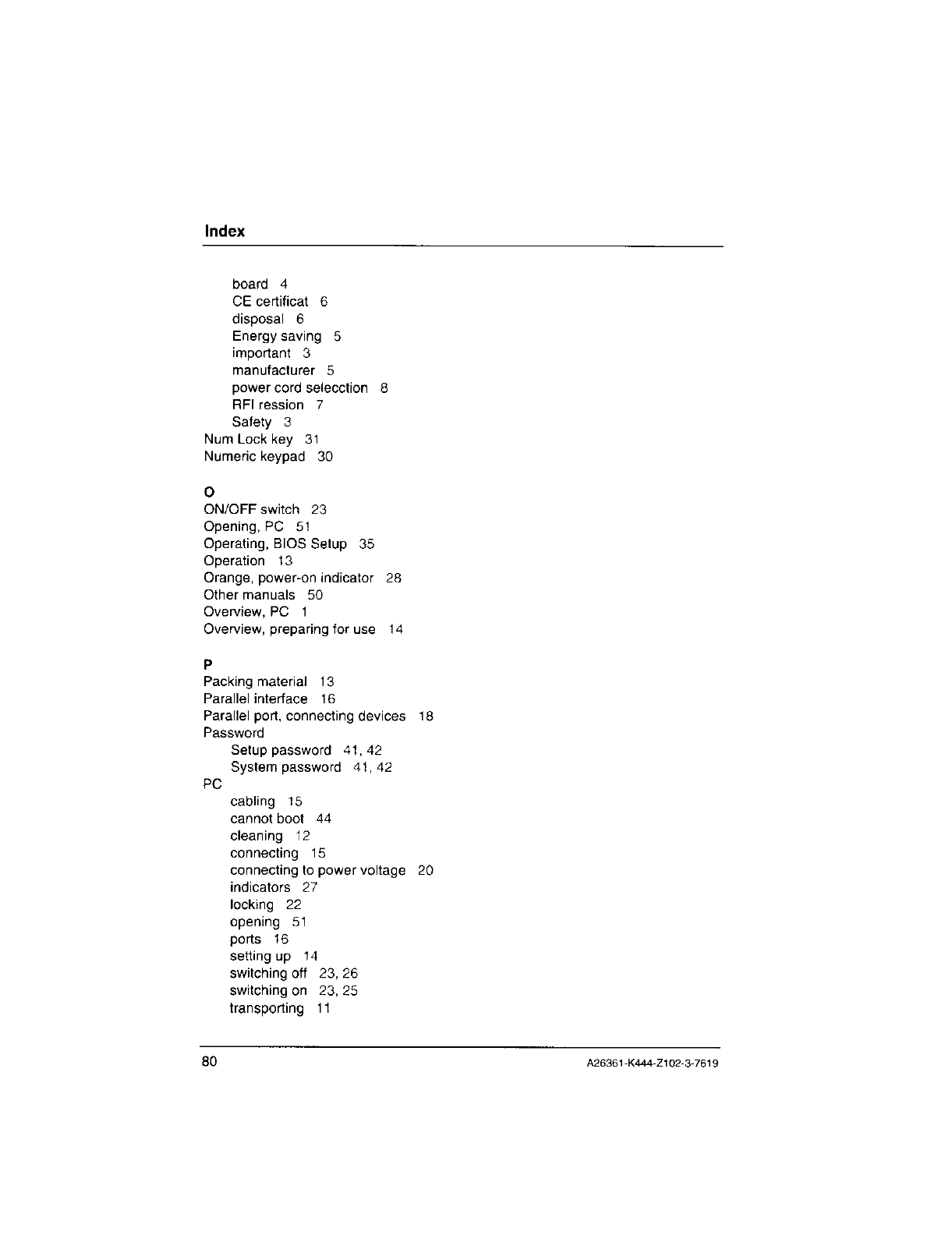 Index

board 4
CE certificat 6
disposal 6
Energy saving 5
important 3
manufacturer 5
power cord selecction 8
RFI ression 7
Safety 3
Num Lock key 31
Numeric keypad 30

O
ON/OFF switch 23
Opening, PC 51
Operating, BIOS Setup 35
Operation 13
Orange, power-on indicator 28
Other manuals 50
Overview, PC 1
Overview, preparing for use 14

P
Packing material 13
Parallel interface 16
Parallel port, connecting devices 18
Password
Setup password 41, 42
System password 41, 42
PC
cabling 15
cannot boot 44
cleaning 12
connecting 15
connecting to power voltage 20
indicators 27
locking 22
opening 51
ports 16
setting up 14
switching off 23, 26
switching on 23, 25
transporting 11

80

A26361-K444-Z102-3-7619